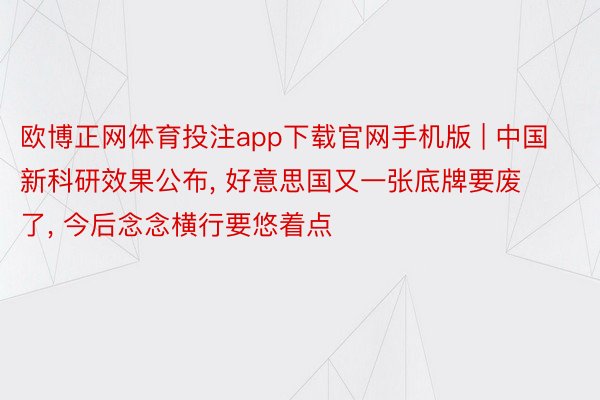 欧博正网体育投注app下载官网手机版 | 中国新科研效果公布, 好意思国又一张底牌要废了, 今后念念横行要悠着点